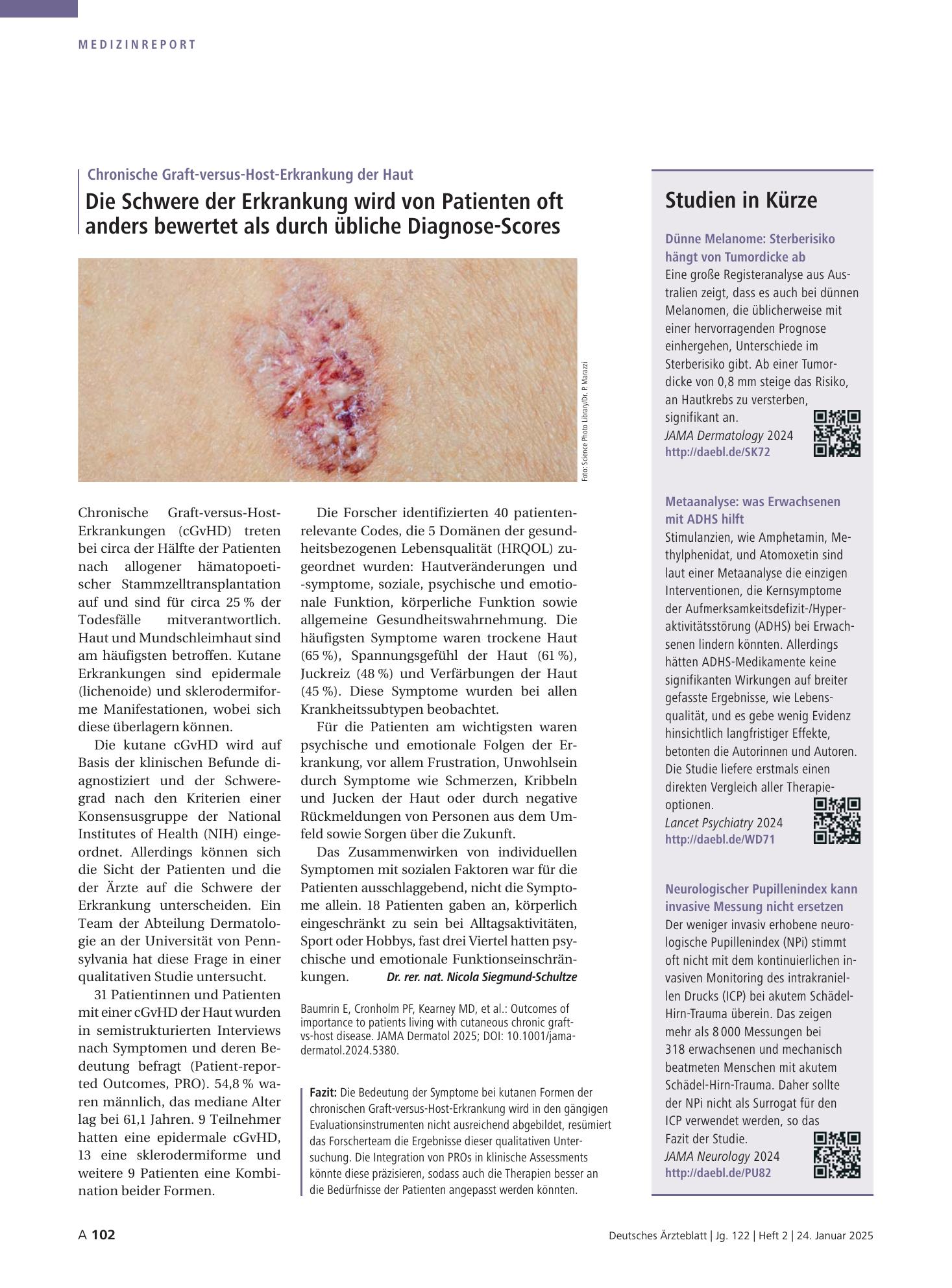 MEDIZINREPORT

Chronische Graft-versus-Host-Erkrankung der Haut

Die Schwere der Erkrankung wird von Patienten oft anders bewertet als durch übliche Diagnose-Scores

Foto: Science Photo Library/Dr. P. Marazzi

Chronische Graft-versus-Host-Erkrankungen (cGvHD) treten bei circa der Hälfte der Patienten nach allogener hämatopoetischer Stammzelltransplantation auf und sind für circa 25 % der Todesfälle mitverantwortlich. Haut und Mundschleimhaut sind am häufigsten betroffen. Kutane Erkrankungen sind epidermale (lichenoide) und sklerodermiforme Manifestationen, wobei sich diese überlagern können.

Die kutane cGvHD wird auf Basis der klinischen Befunde diagnostiziert und der Schweregrad nach den Kriterien einer Konsensusgruppe der National Institutes of Health (NIH) eingeordnet. Allerdings können sich die Sicht der Patienten und die der Ärzte auf die Schwere der Erkrankung unterscheiden. Ein Team der Abteilung Dermatologie an der Universität von Pennsylvania hat diese Frage in einer qualitativen Studie untersucht.

31 Patientinnen und Patienten mit einer cGvHD der Haut wurden in semistrukturierten Interviews nach Symptomen und deren Bedeutung befragt (Patient-reported Outcomes, PRO). 54,8 % waren männlich, das mediane Alter lag bei 61,1 Jahren. 9 Teilnehmer hatten eine epidermale cGvHD, 13 eine sklerodermiforme und weitere 9 Patienten eine Kombination beider Formen.

Die Forscher identifizierten 40 patientenrelevante Codes, die 5 Domänen der gesundheitsbezogenen Lebensqualität (HRQOL) zugeordnet wurden: Hautveränderungen und -symptome, soziale, psychische und emotionale Funktion, körperliche Funktion sowie allgemeine Gesundheitswahrnehmung. Die häufigsten Symptome waren trockene Haut (65 %), Spannungsgefühl der Haut (61 %), Juckreiz (48 %) und Verfärbungen der Haut (45 %). Diese Symptome wurden bei allen Krankheitssubtypen beobachtet.

Für die Patienten am wichtigsten waren psychische und emotionale Folgen der Erkrankung, vor allem Frustration, Unwohlsein durch Symptome wie Schmerzen, Kribbeln und Jucken der Haut oder durch negative Rückmeldungen von Personen aus dem Umfeld sowie Sorgen über die Zukunft.

Das Zusammenwirken von individuellen Symptomen mit sozialen Faktoren war für die Patienten ausschlaggebend, nicht die Symptome allein. 18 Patienten gaben an, körperlich eingeschränkt zu sein bei Alltagsaktivitäten, Sport oder Hobbys, fast drei Viertel hatten psychische und emotionale Funktionseinschränkungen. Dr. rer. nat. Nicola Siegmund-Schultze

Baumrin E, Cronholm PF, Kearney MD, et al.: Outcomes of importance to patients living with cutaneous chronic graft-vs-host disease. JAMA Dermatol 2025; DOI: 10.1001/jamadermatol.2024.5380.

Fazit: Die Bedeutung der Symptome bei kutanen Formen der chronischen Graft-versus-Host-Erkrankung wird in den gängigen Evaluationsinstrumenten nicht ausreichend abgebildet, resümiert das Forscherteam die Ergebnisse dieser qualitativen Untersuchung. Die Integration von PROs in klinische Assessments könnte diese präzisieren, sodass auch die Therapien besser an die Bedürfnisse der Patienten angepasst werden könnten.

Studien in Kürze

Dünne Melanome: Sterberisiko hängt von Tumordicke ab
Eine große Registeranalyse aus Australien zeigt, dass es auch bei dünnen Melanomen, die üblicherweise mit einer hervorragenden Prognose einhergehen, Unterschiede im Sterberisiko gibt. Ab einer Tumordicke von 0,8 mm steige das Risiko, an Hautkrebs zu versterben, signifikant an.
JAMA Dermatology 2024
http://daebl.de/SK72

Metaanalyse: was Erwachsenen mit ADHS hilft
Stimulanzien, wie Amphetamin, Methylphenidat, und Atomoxetin sind laut einer Metaanalyse die einzigen Interventionen, die Kernsymptome der Aufmerksamkeitsdefizit-/Hyperaktivitätsstörung (ADHS) bei Erwachsenen lindern könnten. Allerdings hätten ADHS-Medikamente keine signifikanten Wirkungen auf breiter gefasste Ergebnisse, wie Lebensqualität, und es gebe wenig Evidenz hinsichtlich langfristiger Effekte, betonten die Autorinnen und Autoren. Die Studie liefere erstmals einen direkten Vergleich aller Therapieoptionen.
Lancet Psychiatry 2024
http://daebl.de/WD71

Neurologischer Pupillenindex kann invasive Messung nicht ersetzen
Der weniger invasiv erhobene neurologische Pupillenindex (NPi) stimmt oft nicht mit dem kontinuierlichen invasiven Monitoring des intrakraniellen Drucks (ICP) bei akutem Schädel-Hirn-Trauma überein. Das zeigen mehr als 8 000 Messungen bei 318 erwachsenen und mechanisch beatmeten Menschen mit akutem Schädel-Hirn-Trauma. Daher sollte der NPi nicht als Surrogat für den ICP verwendet werden, so das Fazit der Studie.
JAMA Neurology 2024
http://daebl.de/PU82

A 102

Deutsches Ärzteblatt | Jg. 122 | Heft 2 | 24. Januar 2025